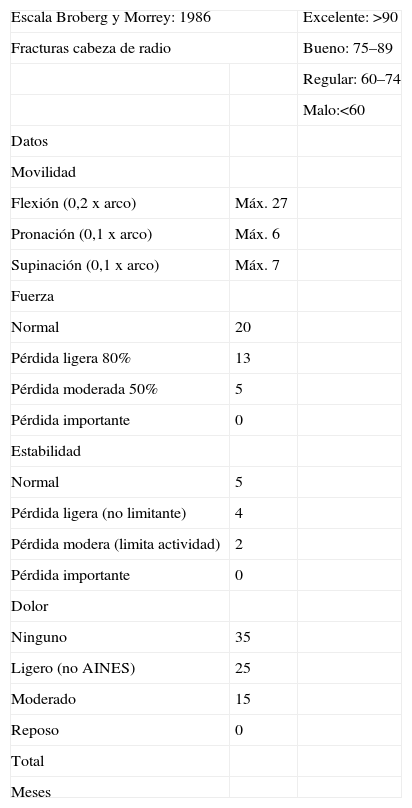 | Escala Broberg y Morrey: 1986 | | Excelente: >90 |
|---|---|---|
| Fracturas cabeza de radio | | Bueno: 75–89 |
| | | Regular: 60–74 |
| | | Malo:<60 |
| Datos | | |
| Movilidad | | |
| Flexión (0,2 x arco) | Máx. 27 | |
| Pronación (0,1 x arco) | Máx. 6 | |
| Supinación (0,1 x arco) | Máx. 7 | |
| Fuerza | | |
| Normal | 20 | |
| Pérdida ligera 80% | 13 | |
| Pérdida moderada 50% | 5 | |
| Pérdida importante | 0 | |
| Estabilidad | | |
| Normal | 5 | |
| Pérdida ligera (no limitante) | 4 | |
| Pérdida modera (limita actividad) | 2 | |
| Pérdida importante | 0 | |
| Dolor | | |
| Ninguno | 35 | |
| Ligero (no AINES) | 25 | |
| Moderado | 15 | |
| Reposo | 0 | |
| Total | | |
| Meses | | |